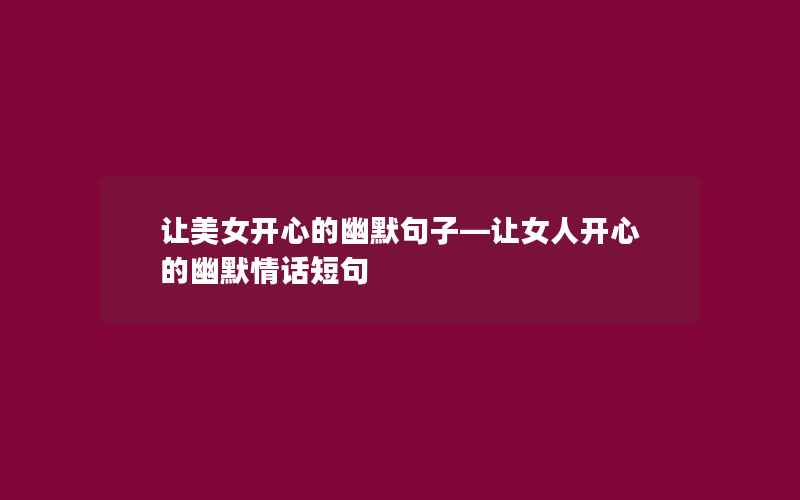 让美女开心的幽默句子—让女人开心的幽默情话短句